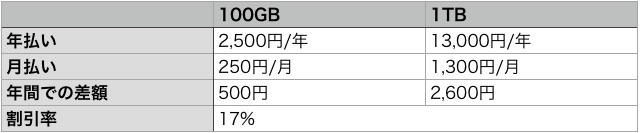 | | 100GB | 1TB |
|---|---|---|
| 年払い | 2,500円/年 | 13,000円/年 |
| 月払い | 250円/月 | 1,300円/月 |
| 年間での差額 | 500円 | 2,600円 |
| 割引率 | 17% | |